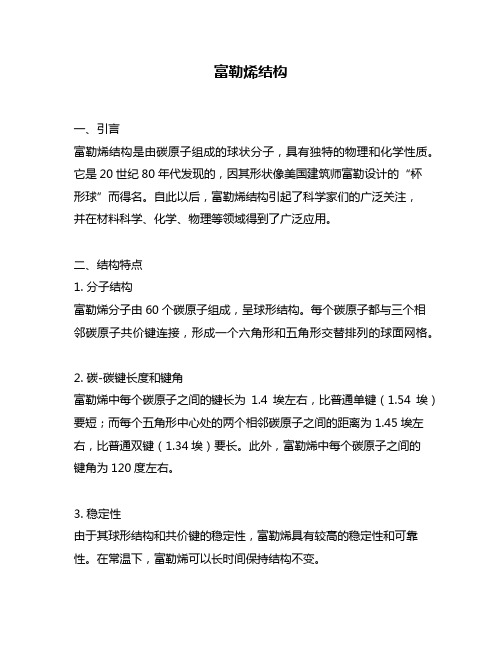 富勒烯结构

一、引言
富勒烯结构是由碳原子组成的球状分子，具有独特的物理和化学性质。它是 20 世纪 80 年代发现的，因其形状像美国建筑师富勒设计的“杯形球”而得名。自此以后，富勒烯结构引起了科学家们的广泛关注，并在材料科学、化学、物理等领域得到了广泛应用。

二、结构特点
1. 分子结构
富勒烯分子由 60 个碳原子组成，呈球形结构。每个碳原子都与三个相邻碳原子共价键连接，形成一个六角形和五角形交替排列的球面网格。

2. 碳-碳键长度和键角
富勒烯中每个碳原子之间的键长为 1.4 埃左右，比普通单键（1.54 埃）要短；而每个五角形中心处的两个相邻碳原子之间的距离为 1.45 埃左右，比普通双键（1.34 埃）要长。此外，富勒烯中每个碳原子之间的键角为 120 度左右。

3. 稳定性
由于其球形结构和共价键的稳定性，富勒烯具有较高的稳定性和可靠性。在常温下，富勒烯可以长时间保持结构不变。